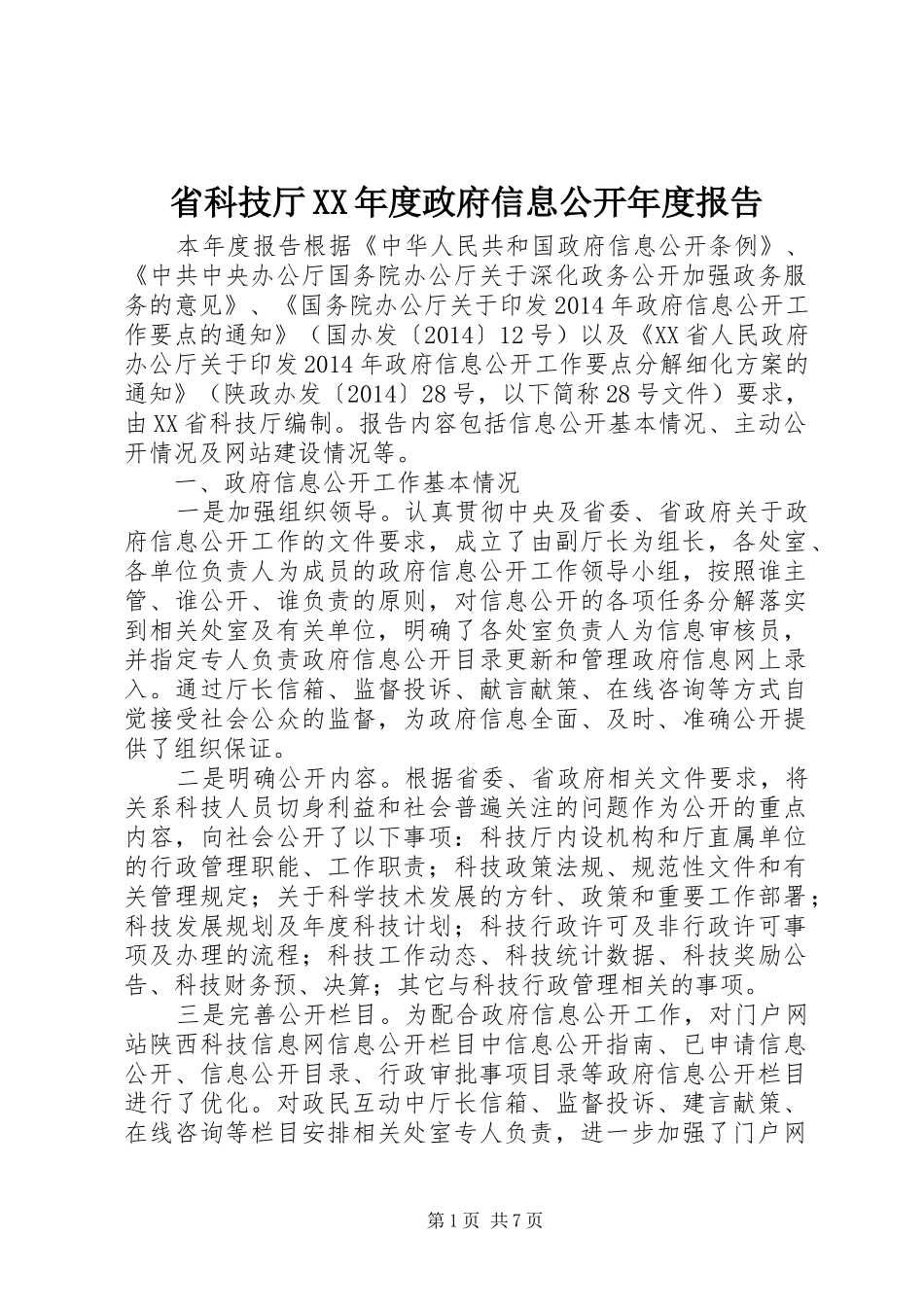 省科技厅XX年度政府信息公开年度报告

本年度报告根据《中华人民共和国政府信息公开条例》、《中共中央办公厅国务院办公厅关于深化政务公开加强政务服务的意见》、《国务院办公厅关于印发2014年政府信息公开工作要点的通知》（国办发〔2014〕12号）以及《XX省人民政府办公厅关于印发2014年政府信息公开工作要点分解细化方案的通知》（陕政办发〔2014〕28号，以下简称28号文件）要求，由XX省科技厅编制。报告内容包括信息公开基本情况、主动公开情况及网站建设情况等。

一、政府信息公开工作基本情况

一是加强组织领导。认真贯彻中央及省委、省政府关于政府信息公开工作的文件要求，成立了由副厅长为组长，各处室、各单位负责人为成员的政府信息公开工作领导小组，按照谁主管、谁公开、谁负责的原则，对信息公开的各项任务分解落实到相关处室及有关单位，明确了各处室负责人为信息审核员，并指定专人负责政府信息公开目录更新和管理政府信息网上录入。通过厅长信箱、监督投诉、献言献策、在线咨询等方式自觉接受社会公众的监督，为政府信息全面、及时、准确公开提供了组织保证。

二是明确公开内容。根据省委、省政府相关文件要求，将关系科技人员切身利益和社会普遍关注的问题作为公开的重点内容，向社会公开了以下事项：科技厅内设机构和厅直属单位的行政管理职能、工作职责；科技政策法规、规范性文件和有关管理规定；关于科学技术发展的方针、政策和重要工作部署；科技发展规划及年度科技计划；科技行政许可及非行政许可事项及办理的流程；科技工作动态、科技统计数据、科技奖励公告、科技财务预、决算；其它与科技行政管理相关的事项。

三是完善公开栏目。为配合政府信息公开工作，对门户网站陕西科技信息网信息公开栏目中信息公开指南、已申请信息公开、信息公开目录、行政审批事项目录等政府信息公开栏目进行了优化。对政民互动中厅长信箱、监督投诉、建言献策、在线咨询等栏目安排相关处室专人负责，进一步加强了门户网

第1页 共7页